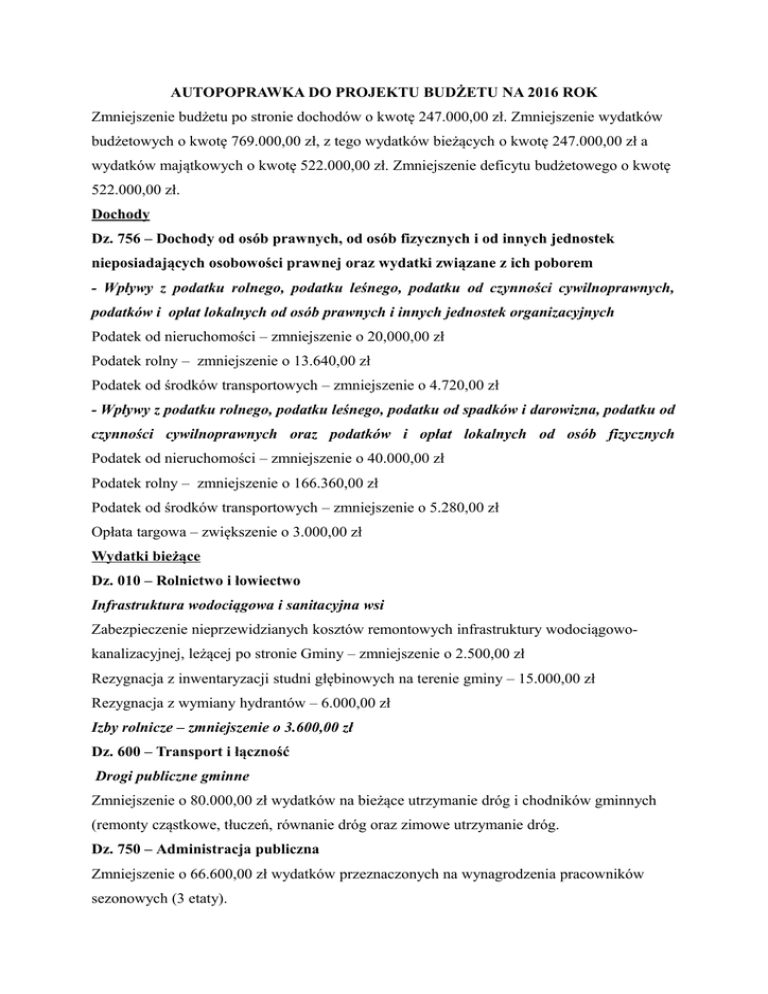 AUTOPOPRAWKA DO PROJEKTU BUDŻETU NA 2016 ROK

Zmniejszenie budżetu po stronie dochodów o kwotę 247.000,00 zł. Zmniejszenie wydatków budżetowych o kwotę 769.000,00 zł, z tego wydatków bieżących o kwotę 247.000,00 zł a wydatków majątkowych o kwotę 522.000,00 zł. Zmniejszenie deficytu budżetowego o kwotę 522.000,00 zł.

Dochody

Dz. 756 – Dochody od osób prawnych, od osób fizycznych i od innych jednostek nieposiadających osobowości prawnej oraz wydatki związane z ich poborem

- Wpływy z podatku rolnego, podatku leśnego, podatku od czynności cywilnoprawnych, podatków i opłat lokalnych od osób prawnych i innych jednostek organizacyjnych

Podatek od nieruchomości – zmniejszenie o 20,000,00 zł

Podatek rolny – zmniejszenie o 13.640,00 zł

Podatek od środków transportowych – zmniejszenie o 4.720,00 zł

- Wpływy z podatku rolnego, podatku leśnego, podatku od spadków i darowizna, podatku od czynności cywilnoprawnych oraz podatków i opłat lokalnych od osób fizycznych

Podatek od nieruchomości – zmniejszenie o 40.000,00 zł

Podatek rolny – zmniejszenie o 166.360,00 zł

Podatek od środków transportowych – zmniejszenie o 5.280,00 zł

Opłata targowa – zwiększenie o 3.000,00 zł

Wydatki bieżące

Dz. 010 – Rolnictwo i łowiectwo

Infrastruktura wodociągowa i sanitacyjna wsi

Zabezpieczenie nieprzewidzianych kosztów remontowych infrastruktury wodociągowo-kanalizacyjnej, leżącej po stronie Gminy – zmniejszenie o 2.500,00 zł

Rezygnacja z inwentaryzacji studni głębinowych na terenie gminy – 15.000,00 zł

Rezygnacja z wymiany hydrantów – 6.000,00 zł

Izby rolnicze – zmniejszenie o 3.600,00 zł

Dz. 600 – Transport i łączność

Drogi publiczne gminne

Zmniejszenie o 80.000,00 zł wydatków na bieżące utrzymanie dróg i chodników gminnych (remonty cząstkowe, tłuczeń, równanie dróg oraz zimowe utrzymanie dróg.

Dz. 750 – Administracja publiczna

Zmniejszenie o 66.600,00 zł wydatków przeznaczonych na wynagrodzenia pracowników sezonowych (3 etaty).